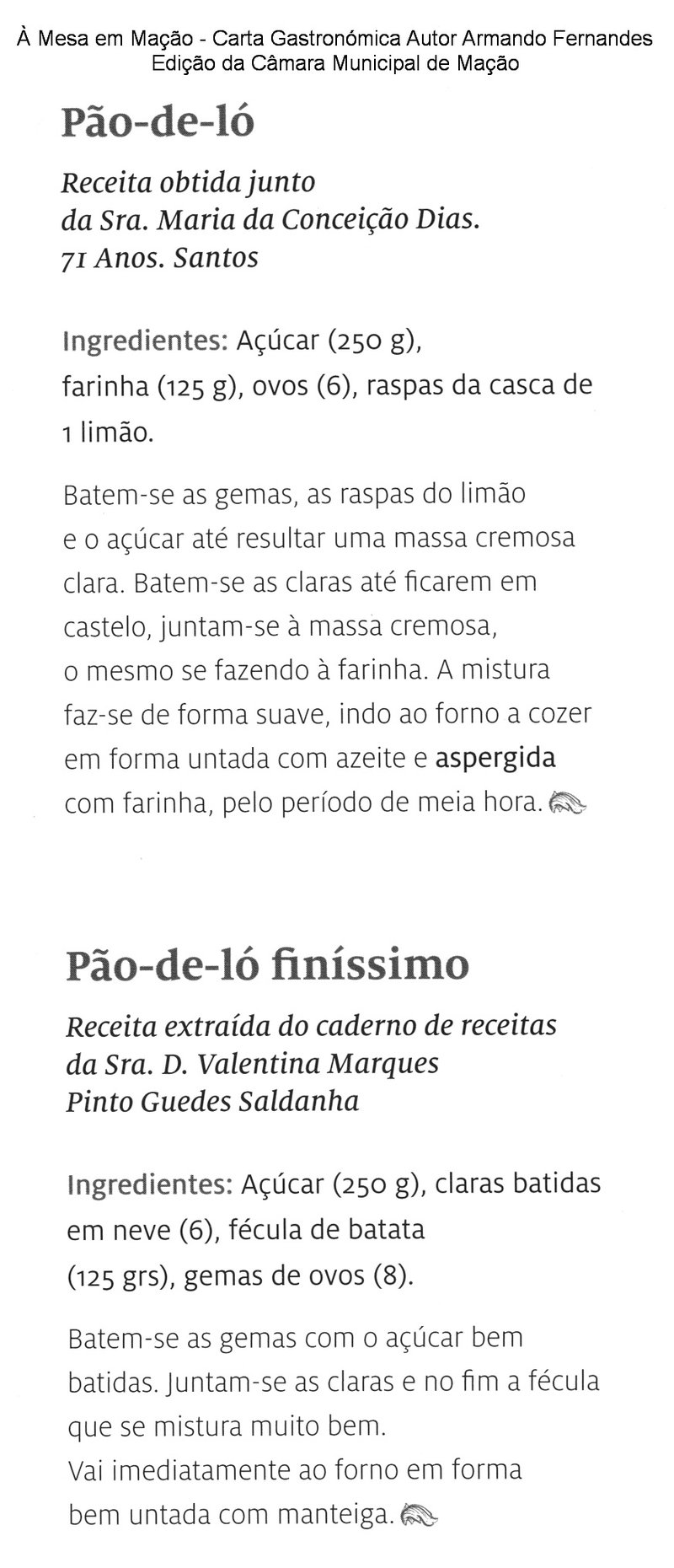 À Mesa em Mação - Carta Gastronómica Autor Armando Fernandes
Edição da Câmara Municipal de Mação

Pão-de-ló

Receita obtida junto da Sra. Maria da Conceição Dias. 71 Anos. Santos

Ingredientes: Açúcar (250 g), farinha (125 g), ovos (6), raspas da casca de 1 limão.

Batem-se as gemas, as raspas do limão e o açúcar até resultar uma massa cremosa clara. Batem-se as claras até ficarem em castelo, juntam-se à massa cremosa, o mesmo se fazendo à farinha. A mistura faz-se de forma suave, indo ao forno a cozer em forma untada com azeite e aspergida com farinha, pelo período de meia hora.

Pão-de-ló finíssimo

Receita extraída do caderno de receitas da Sra. D. Valentina Marques Pinto Guedes Saldanha

Ingredientes: Açúcar (250 g), claras batidas em neve (6), fécula de batata (125 grs), gemas de ovos (8).

Batem-se as gemas com o açúcar bem batidas. Juntam-se as claras e no fim a fécula que se mistura muito bem.
Vai imediatamente ao forno em forma bem untada com manteiga.